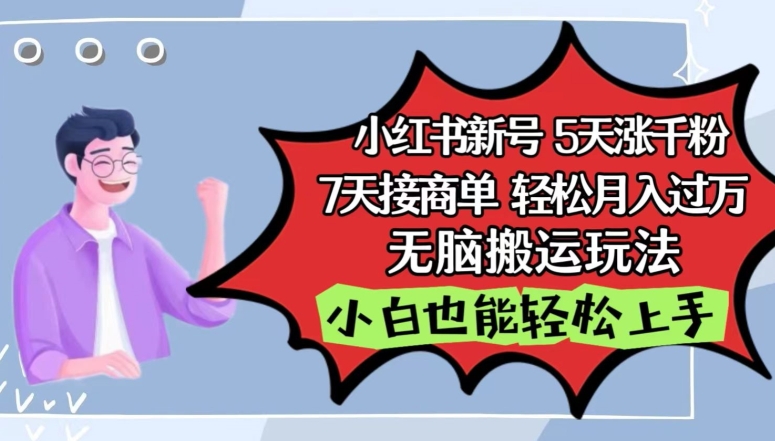 小红书新号 5天涨千粉
7天接商单 轻松月入过万
无脑搬运玩法

小白也能轻松上手